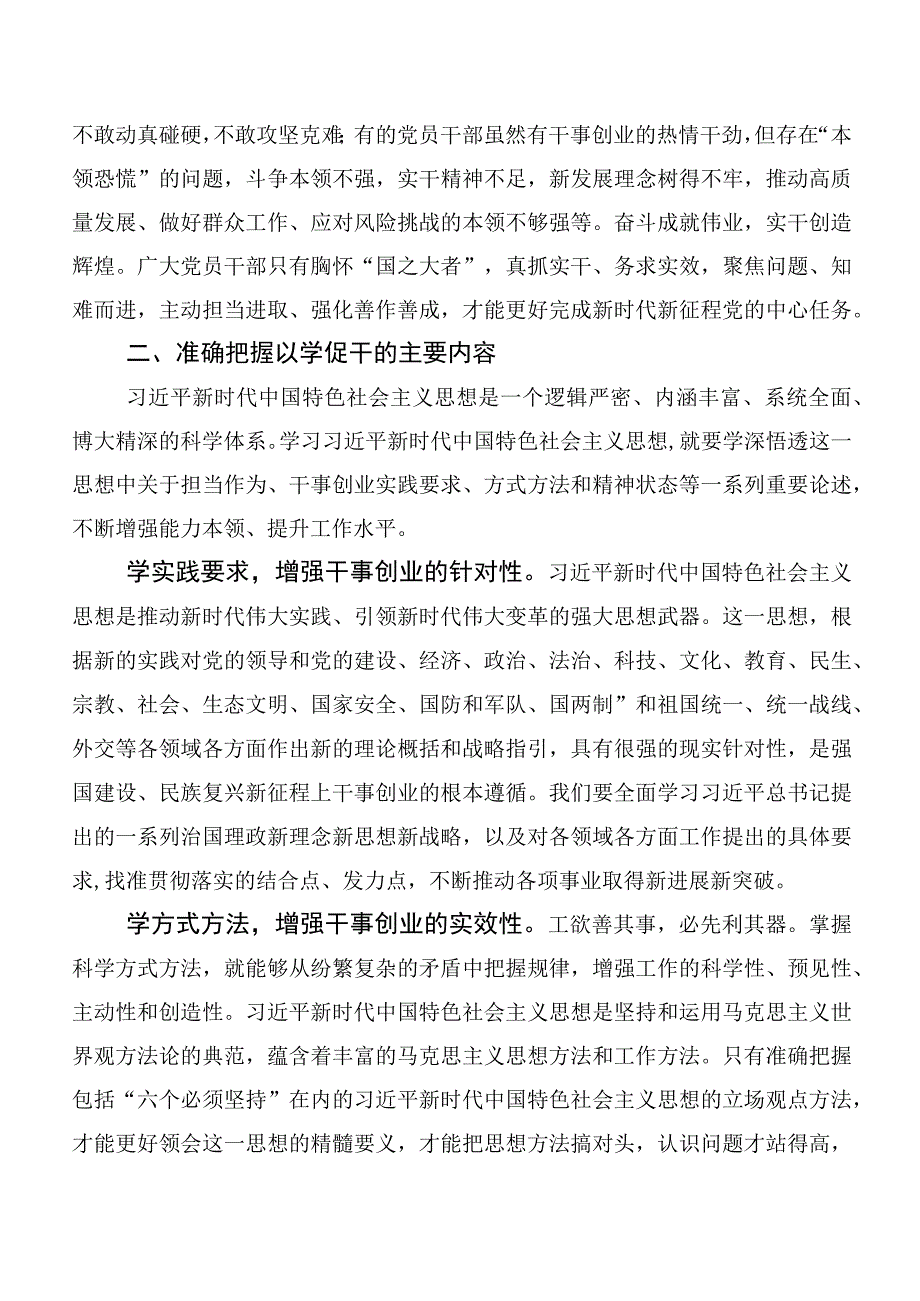 不敢动真碰硬，不敢攻坚克难；有的党员干部虽然有干事创业的热情干劲，但存在“本领恐慌”的问题，斗争本领不强，实干精神不足，新发展理念树得不牢，推动高质量发展、做好群众工作、应对风险挑战的本领不够强等。奋斗成就伟业，实干创造辉煌。广大党员干部只有胸怀“国之大者”，真抓实干、务求实效，聚焦问题、知难而进，主动担当进取、强化善作善成，才能更好完成新时代新征程党的中心任务。

二、准确把握以学促干的主要内容

习近平新时代中国特色社会主义思想是一个逻辑严密、内涵丰富、系统全面、博大精深的科学体系。学习习近平新时代中国特色社会主义思想，就要学深悟透这一思想中关于担当作为、干事创业实践要求、方式方法和精神状态等一系列重要论述，不断增强能力本领、提升工作水平。

学实践要求，增强干事创业的针对性。习近平新时代中国特色社会主义思想是推动新时代伟大实践、引领新时代伟大变革的强大思想武器。这一思想，根据新的实践对党的领导和党的建设、经济、政治、法治、科技、文化、教育、民生、宗教、社会、生态文明、国家安全、国防和军队、国两制”和祖国统一、统一战线、外交等各领域各方面作出新的理论概括和战略指引，具有很强的现实针对性，是强国建设、民族复兴新征程上干事创业的根本遵循。我们要全面学习习近平总书记提出的一系列治国理政新理念新思想新战略，以及对各领域各方面工作提出的具体要求，找准贯彻落实的结合点、发力点，不断推动各项事业取得新进展新突破。

学方式方法，增强干事创业的实效性。工欲善其事，必先利其器。掌握科学方式方法，就能够从纷繁复杂的矛盾中把握规律，增强工作的科学性、预见性、主动性和创造性。习近平新时代中国特色社会主义思想是坚持和运用马克思主义世界观方法论的典范，蕴含着丰富的马克思主义思想方法和工作方法。只有准确把握包括“六个必须坚持”在内的习近平新时代中国特色社会主义思想的立场观点方法，才能更好领会这一思想的精髓要义，才能把思想方法搞对头，认识问题才站得高，